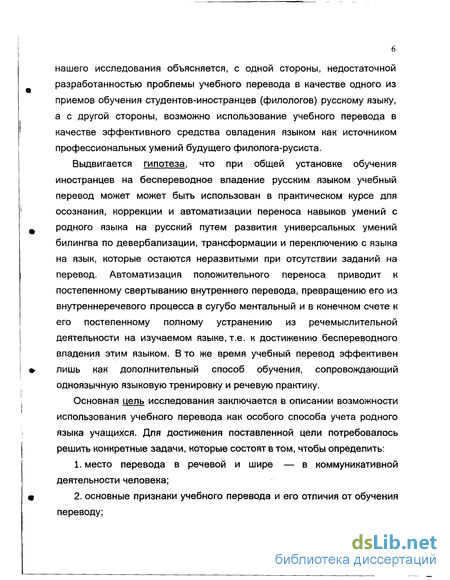 6

нашего исследования объясняется, с одной стороны, недостаточной разработанностью проблемы учебного перевода в качестве одного из приемов обучения студентов-иностранцев (филологов) русскому языку, а с другой стороны, возможно использование учебного перевода в качестве эффективного средства овладения языком как источником профессиональных умений будущего филолога-русиста.

Выдвигается гипотеза, что при общей установке обучения иностранцев на беспереводное владение русским языком учебный перевод может может быть использован в практическом курсе для осознания, коррекции и автоматизации переноса навыков умений с родного языка на русский путем развития универсальных умений билингва по девербализации, трансформации и переключению с языка на язык, которые остаются неразвитыми при отсутствии заданий на перевод. Автоматизация положительного переноса приводит к постепенному свертыванию внутреннего перевода, превращению его из внутреннеречевого процесса в сугубо ментальный и в конечном счете к его постепенному полному устранению из речемыслительной деятельности на изучаемом языке, т.е. к достижению беспереводного владения этим языком. В то же время учебный перевод эффективен лишь как дополнительный способ обучения, сопровождающий одноязычную языковую тренировку и речевую практику.

Основная цель исследования заключается в описании возможности использования учебного перевода как особого способа учета родного языка учащихся. Для достижения поставленной цели потребовалось решить конкретные задачи, которые состоят в том, чтобы определить:

1. место перевода в речевой и шире — в коммуникативной деятельности человека;

2. основные признаки учебного перевода и его отличия от обучения переводу;

dsLib.net
библиотека диссертаций